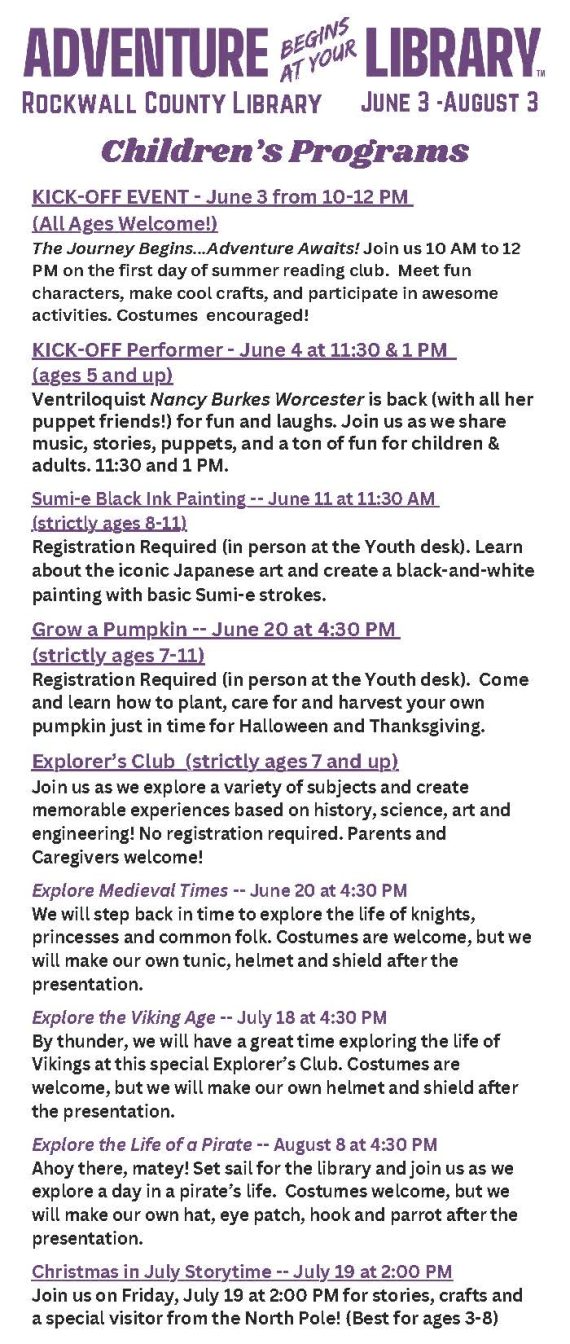 ADVENTURE BEGINS AT YOUR LIBRARY™
ROCKWALL COUNTY LIBRARY JUNE 3 -AUGUST 3

Children's Programs

KICK-OFF EVENT - June 3 from 10-12 PM (All Ages Welcome!)
The Journey Begins...Adventure Awaits! Join us 10 AM to 12 PM on the first day of summer reading club. Meet fun characters, make cool crafts, and participate in awesome activities. Costumes encouraged!

KICK-OFF Performer - June 4 at 11:30 & 1 PM (ages 5 and up)
Ventriloquist Nancy Burkes Worcester is back (with all her puppet friends!) for fun and laughs. Join us as we share music, stories, puppets, and a ton of fun for children & adults. 11:30 and 1 PM.

Sumi-e Black Ink Painting -- June 11 at 11:30 AM (strictly ages 8-11)
Registration Required (in person at the Youth desk). Learn about the iconic Japanese art and create a black-and-white painting with basic Sumi-e strokes.

Grow a Pumpkin -- June 20 at 4:30 PM (strictly ages 7-11)
Registration Required (in person at the Youth desk). Come and learn how to plant, care for and harvest your own pumpkin just in time for Halloween and Thanksgiving.

Explorer's Club (strictly ages 7 and up)
Join us as we explore a variety of subjects and create memorable experiences based on history, science, art and engineering! No registration required. Parents and Caregivers welcome!

Explore Medieval Times -- June 20 at 4:30 PM
We will step back in time to explore the life of knights, princesses and common folk. Costumes are welcome, but we will make our own tunic, helmet and shield after the presentation.

Explore the Viking Age -- July 18 at 4:30 PM
By thunder, we will have a great time exploring the life of Vikings at this special Explorer's Club. Costumes are welcome, but we will make our own helmet and shield after the presentation.

Explore the Life of a Pirate -- August 8 at 4:30 PM
Ahoy there, matey! Set sail for the library and join us as we explore a day in a pirate's life. Costumes welcome, but we will make our own hat, eye patch, hook and parrot after the presentation.

Christmas in July Storytime -- July 19 at 2:00 PM
Join us on Friday, July 19 at 2:00 PM for stories, crafts and a special visitor from the North Pole! (Best for ages 3-8)